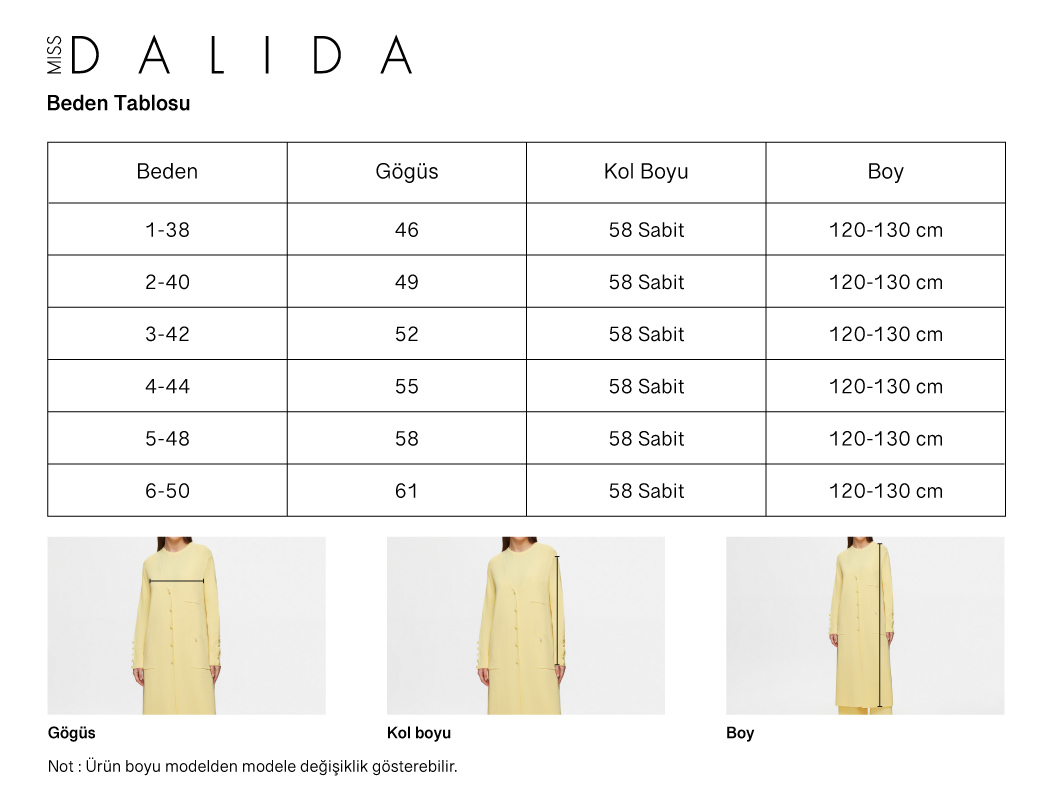 MISS DALIDA

Beden Tablosu

| Beden | Gögüs | Kol Boyu | Boy |
|---|---|---|---|
| 1-38 | 46 | 58 Sabit | 120-130 cm |
| 2-40 | 49 | 58 Sabit | 120-130 cm |
| 3-42 | 52 | 58 Sabit | 120-130 cm |
| 4-44 | 55 | 58 Sabit | 120-130 cm |
| 5-48 | 58 | 58 Sabit | 120-130 cm |
| 6-50 | 61 | 58 Sabit | 120-130 cm |

Gögüs

Kol boyu

Boy

Not : Ürün boyu modelden modele değişiklik gösterebilir.